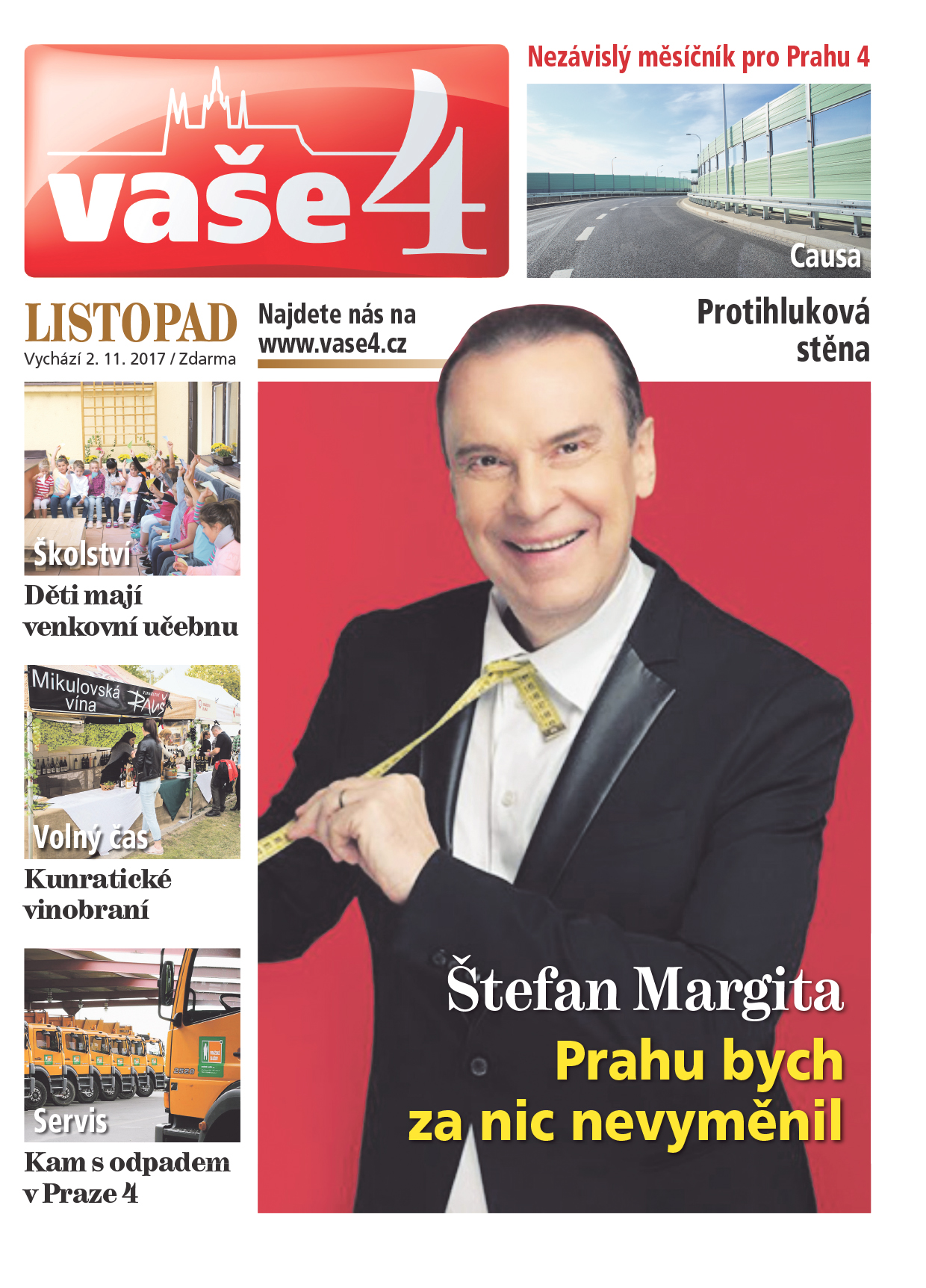 vaše 4

Nezávislý měsíčník pro Prahu 4

Causa

Protihluková stěna

LISTOPAD
Vychází 2. 11. 2017 / Zdarma

Najdete nás na www.vase4.cz

Školství
Děti mají venkovní učebnu

Mikulovská vína
Volný čas
Kunratické vinobraní

Servis
Kam s odpadem v Praze 4

Štefan Margita
Prahu bych za nic nevyměnil